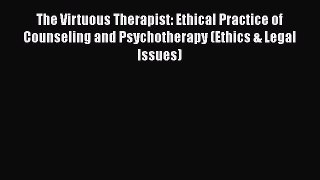 The Virtuous Therapist: Ethical Practice of Counseling and Psychotherapy (Ethics & Legal Issues)